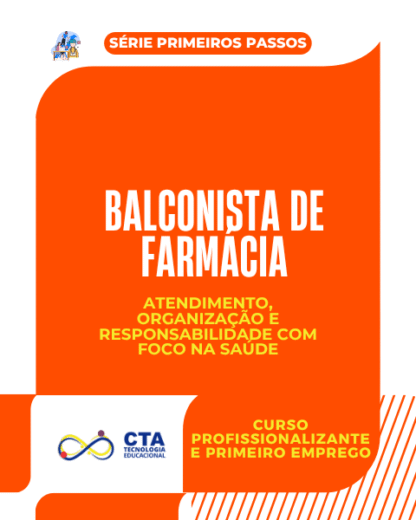 SÉRIE PRIMEIROS PASSOS

BALCONISTA DE FARMÁCIA

ATENDIMENTO, ORGANIZAÇÃO E RESPONSABILIDADE COM FOCO NA SAÚDE

CTA
TECNOLOGIA
EDUCACIONAL

CURSO
PROFISSIONALIZANTE
E PRIMEIRO EMPREGO